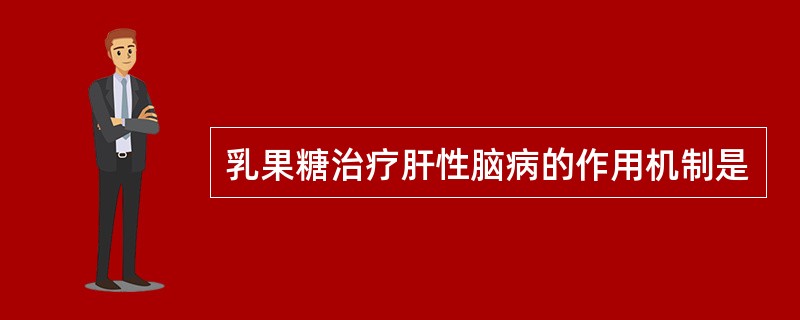 乳果糖治疗肝性脑病的作用机制是